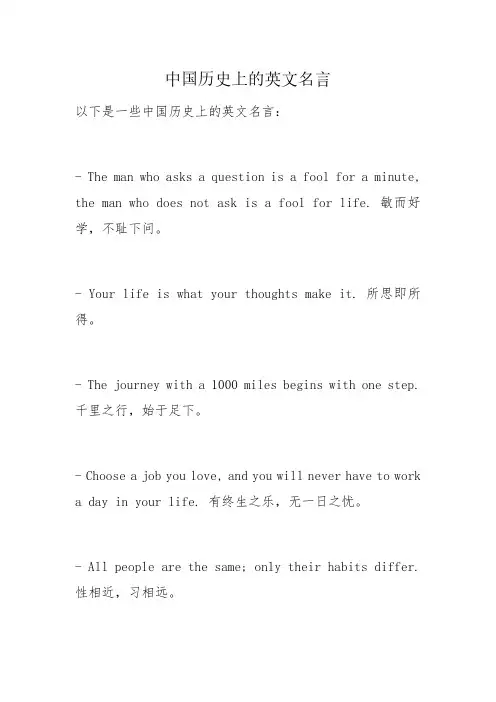 中国历史上的英文名言

以下是一些中国历史上的英文名言：

- The man who asks a question is a fool for a minute, the man who does not ask is a fool for life. 敏而好学，不耻下问。

- Your life is what your thoughts make it. 所思即所得。

- The journey with a 1000 miles begins with one step. 千里之行，始于足下。

- Choose a job you love, and you will never have to work a day in your life. 有终生之乐，无一日之忧。

- All people are the same; only their habits differ. 性相近，习相远。